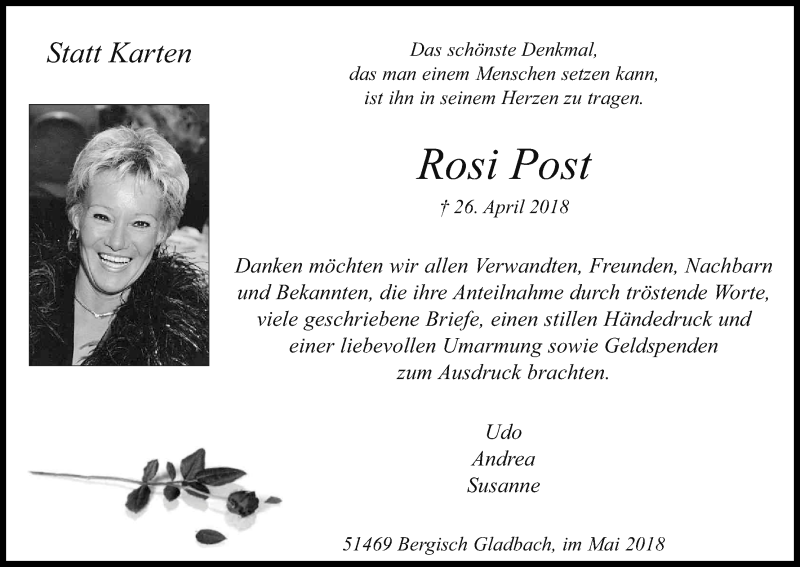 Statt Karten

Das schönste Denkmal, das man einem Menschen setzen kann, ist ihn in seinem Herzen zu tragen.

Rosi Post

† 26. April 2018

Danken möchten wir allen Verwandten, Freunden, Nachbarn und Bekannten, die ihre Anteilnahme durch tröstende Worte, viele geschriebene Briefe, einen stillen Händedruck und einer liebevollen Umarmung sowie Geldspenden zum Ausdruck brachten.

Udo
Andrea
Susanne

51469 Bergisch Gladbach, im Mai 2018